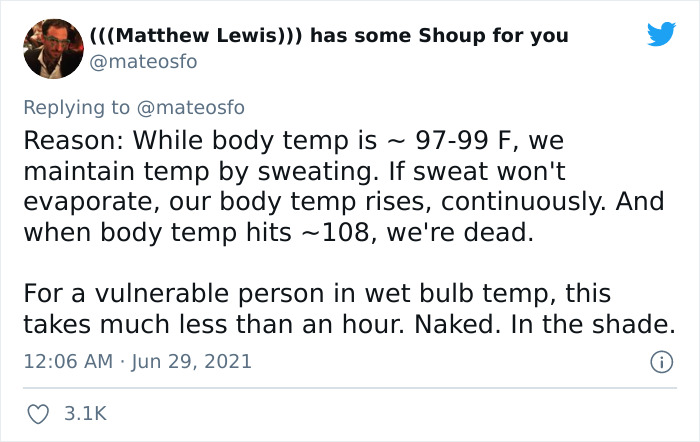 (((Matthew Lewis))) has some Shoup for you
@mateosfo

Replying to @mateosfo
Reason: While body temp is ~ 97-99 F, we maintain temp by sweating. If sweat won't evaporate, our body temp rises, continuously. And when body temp hits ~108, we're dead.

For a vulnerable person in wet bulb temp, this takes much less than an hour. Naked. In the shade.

12:06 AM · Jun 29, 2021

3.1K